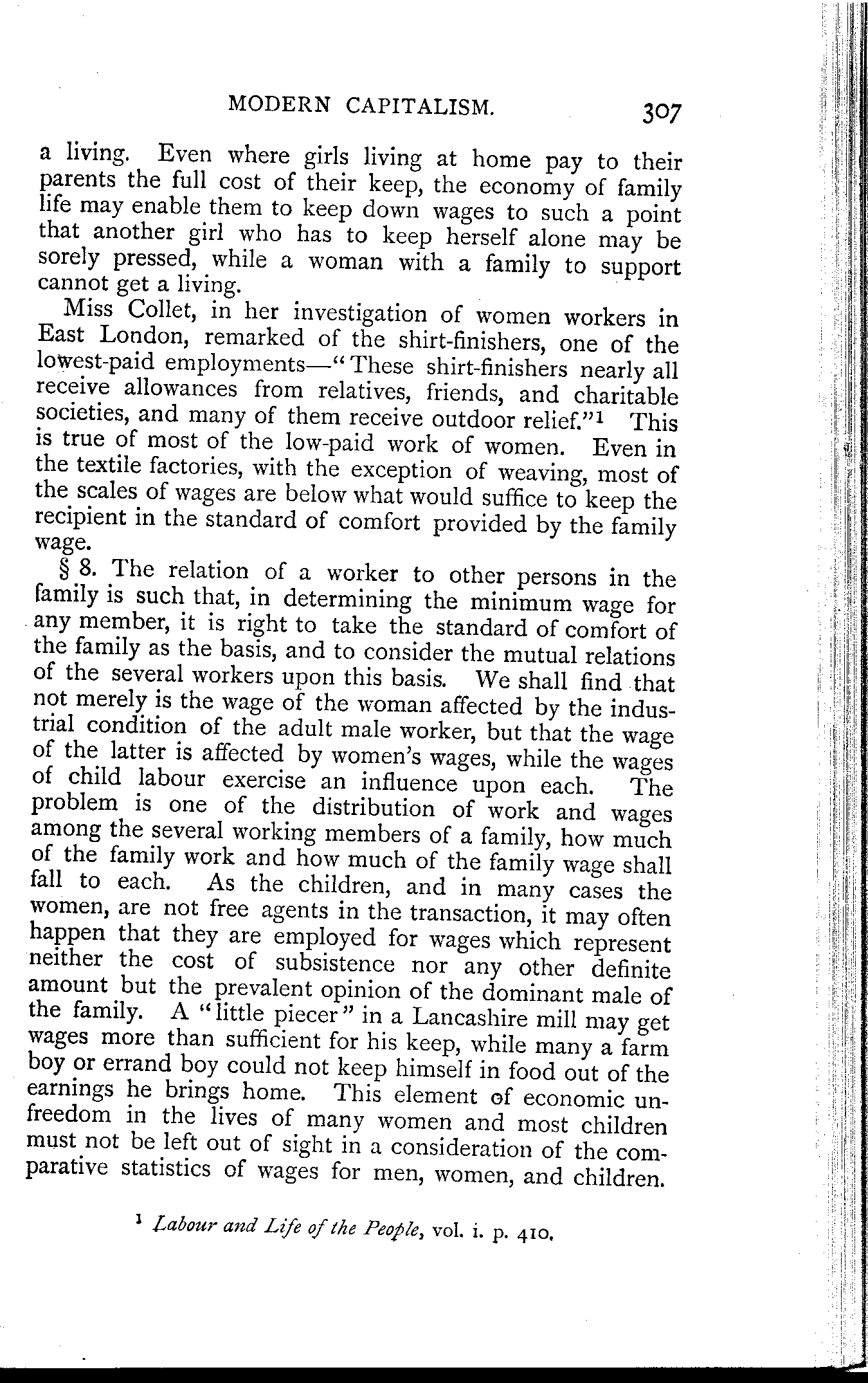 MODERN CAPITALISM. 307

a living. Even where girls living at home pay to their parents the full cost of their keep, the economy of family life may enable them to keep down wages to such a point that another girl who has to keep herself alone may be sorely pressed, while a woman with a family to support cannot get a living.

Miss Collet, in her investigation of women workers in East London, remarked of the shirt-finishers, one of the lowest-paid employments—"These shirt-finishers nearly all receive allowances from relatives, friends, and charitable societies, and many of them receive outdoor relief."$^1$ This is true of most of the low-paid work of women. Even in the textile factories, with the exception of weaving, most of the scales of wages are below what would suffice to keep the recipient in the standard of comfort provided by the family wage.

§ 8. The relation of a worker to other persons in the family is such that, in determining the minimum wage for any member, it is right to take the standard of comfort of the family as the basis, and to consider the mutual relations of the several workers upon this basis. We shall find that not merely is the wage of the woman affected by the industrial condition of the adult male worker, but that the wage of the latter is affected by women's wages, while the wages of child labour exercise an influence upon each. The problem is one of the distribution of work and wages among the several working members of a family, how much of the family work and how much of the family wage shall fall to each. As the children, and in many cases the women, are not free agents in the transaction, it may often happen that they are employed for wages which represent neither the cost of subsistence nor any other definite amount but the prevalent opinion of the dominant male of the family. A "little piecer" in a Lancashire mill may get wages more than sufficient for his keep, while many a farm boy or errand boy could not keep himself in food out of the earnings he brings home. This element of economic unfreedom in the lives of many women and most children must not be left out of sight in a consideration of the comparative statistics of wages for men, women, and children.

$^1$ Labour and Life of the People, vol. i. p. 410.